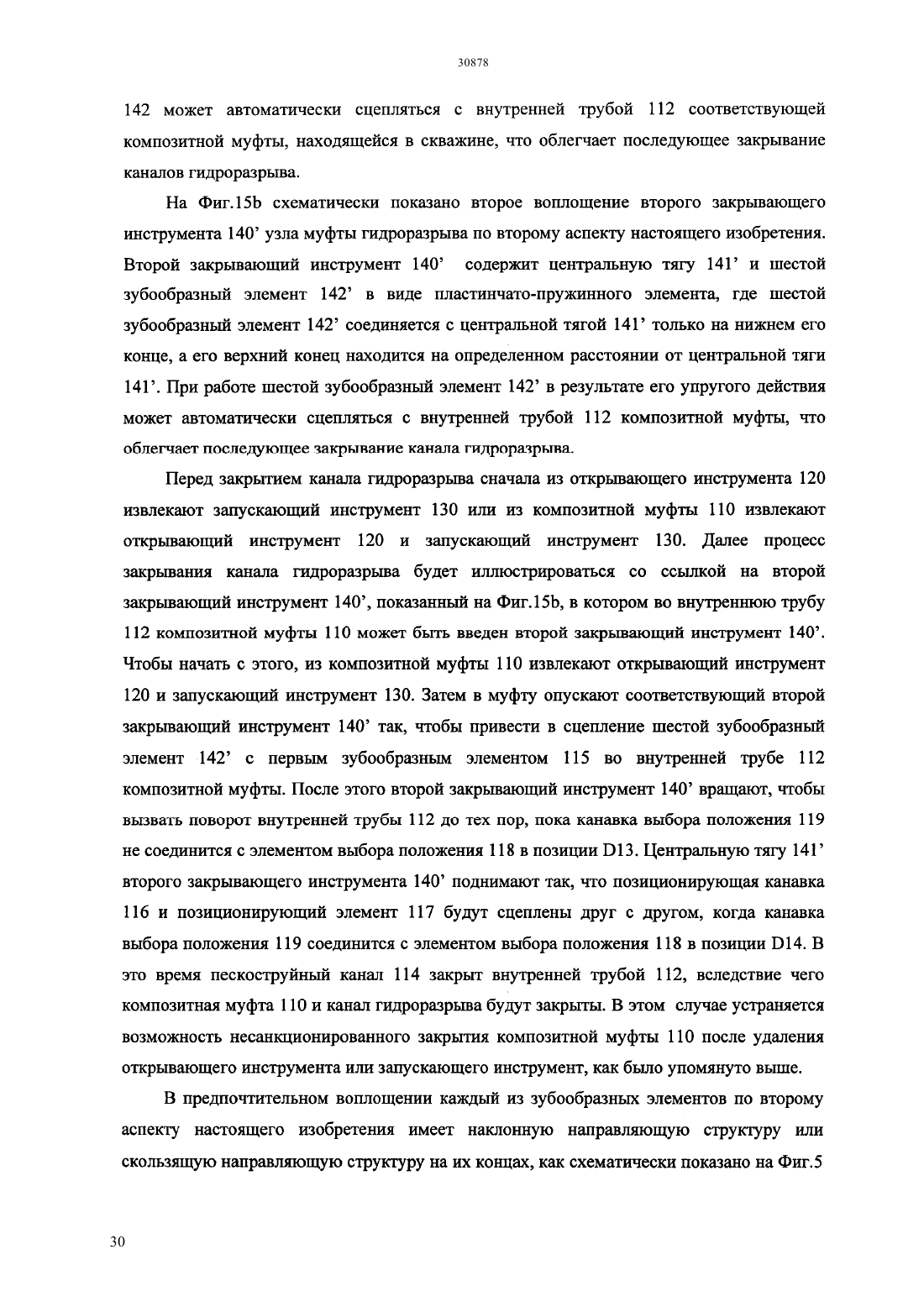 30878

142 может автоматически сцепляться с внутренней трубой 112 соответствующей композитной муфты, находящейся в скважине, что облегчает последующее закрывание каналов гидроразрыва.

На Фиг.15b схематически показано второе воплощение второго закрывающего инструмента 140' узла муфты гидроразрыва по второму аспекту настоящего изобретения. Второй закрывающий инструмент 140' содержит центральную тягу 141' и шестой зубообразный элемент 142' в виде пластинчато-пружинного элемента, где шестой зубообразный элемент 142' соединяется с центральной тягой 141' только на нижнем его конце, а его верхний конец находится на определенном расстоянии от центральной тяги 141'. При работе шестой зубообразный элемент 142' в результате его упругого действия может автоматически сцепляться с внутренней трубой 112 композитной муфты, что облегчает последующее закрывание канала гидроразрыва.

Перед закрытием канала гидроразрыва сначала из открывающего инструмента 120 извлекают запускающий инструмент 130 или из композитной муфты 110 извлекают открывающий инструмент 120 и запускающий инструмент 130. Далее процесс закрывания канала гидроразрыва будет иллюстрироваться со ссылкой на второй закрывающий инструмент 140', показанный на Фиг.15b, в котором во внутреннюю трубу 112 композитной муфты 110 может быть введен второй закрывающий инструмент 140'. Чтобы начать с этого, из композитной муфты 110 извлекают открывающий инструмент 120 и запускающий инструмент 130. Затем в муфту опускают соответствующий второй закрывающий инструмент 140' так, чтобы привести в сцепление шестой зубообразный элемент 142' с первым зубообразным элементом 115 во внутренней трубе 112 композитной муфты. После этого второй закрывающий инструмент 140' вращают, чтобы вызвать поворот внутренней трубы 112 до тех пор, пока канавка выбора положения 119 не соединится с элементом выбора положения 118 в позиции D13. Центральную тягу 141' второго закрывающего инструмента 140' поднимают так, что позиционирующая канавка 116 и позиционирующий элемент 117 будут сцеплены друг с другом, когда канавка выбора положения 119 соединится с элементом выбора положения 118 в позиции D14. В это время пескоструйный канал 114 закрыт внутренней трубой 112, вследствие чего композитная муфта 110 и канал гидроразрыва будут закрыты. В этом случае устраняется возможность несанкционированного закрытия композитной муфты 110 после удаления открывающего инструмента или запускающего инструмент, как было упомянуто выше.

В предпочтительном воплощении каждый из зубообразных элементов по второму аспекту настоящего изобретения имеет наклонную направляющую структуру или скользящую направляющую структуру на их концах, как схематически показано на Фиг.5

30